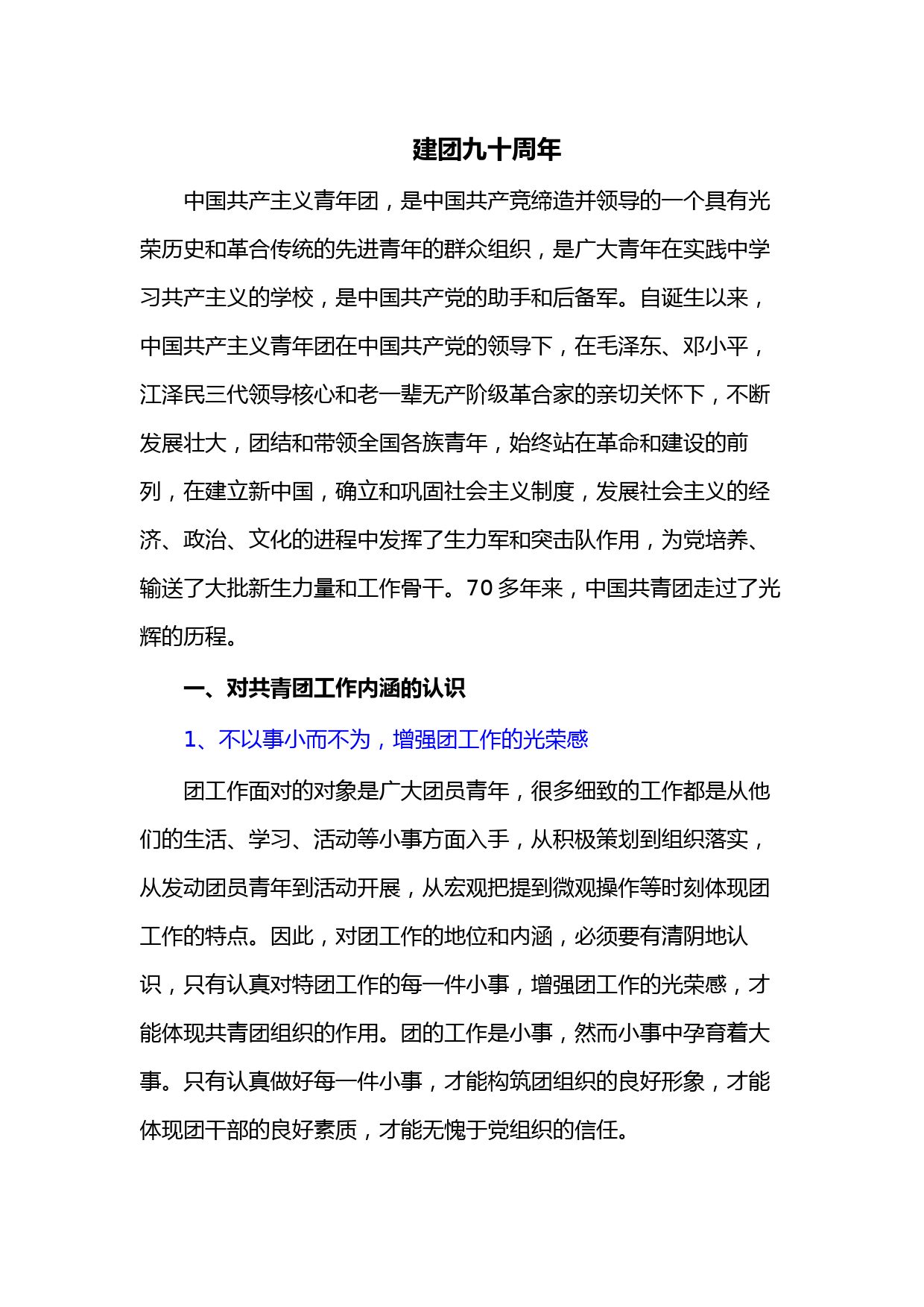 建团九十周年

中国共产主义青年团，是中国共产竞缔造并领导的一个具有光荣历史和革合传统的先进青年的群众组织，是广大青年在实践中学习共产主义的学校，是中国共产党的助手和后备军。自诞生以来，中国共产主义青年团在中国共产党的领导下，在毛泽东、邓小平，江泽民三代领导核心和老一辈无产阶级革合家的亲切关怀下，不断发展壮大，团结和带领全国各族青年，始终站在革命和建设的前列，在建立新中国，确立和巩固社会主义制度，发展社会主义的经济、政治、文化的进程中发挥了生力军和突击队作用，为党培养、输送了大批新生力量和工作骨干。70 多年来，中国共青团走过了光辉的历程。

一、对共青团工作内涵的认识

1、不以事小而不为，增强团工作的光荣感

团工作面对的对象是广大团员青年，很多细致的工作都是从他们的生活、学习、活动等小事方面入手，从积极策划到组织落实，从发动团员青年到活动开展，从宏观把提到微观操作等时刻体现团工作的特点。因此，对团工作的地位和内涵，必须要有清阴地认识，只有认真对特团工作的每一件小事，增强团工作的光荣感，才能体现共青团组织的作用。团的工作是小事，然而小事中孕育着大事。只有认真做好每一件小事，才能构筑团组织的良好形象，才能体现团干部的良好素质，才能无愧于党组织的信任。